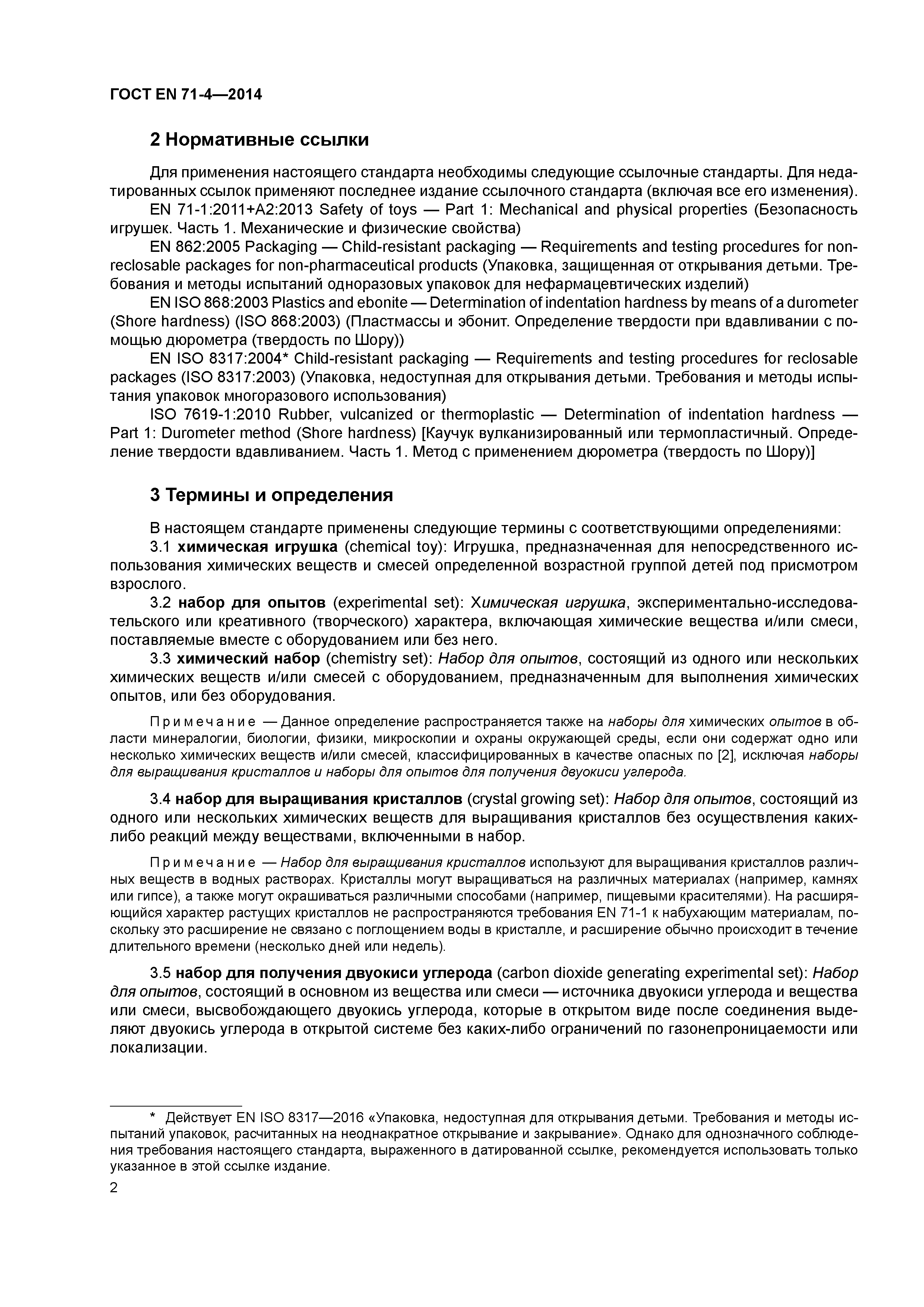 ГОСТ EN 71-4—2014

2 Нормативные ссылки

Для применения настоящего стандарта необходимы следующие ссылочные стандарты. Для недатированных ссылок применяют последнее издание ссылочного стандарта (включая все его изменения).

EN 71-1:2011+A2:2013 Safety of toys — Part 1: Mechanical and physical properties (Безопасность игрушек. Часть 1. Механические и физические свойства)

EN 862:2005 Packaging — Child-resistant packaging — Requirements and testing procedures for non-reclosable packages for non-pharmaceutical products (Упаковка, защищенная от открывания детьми. Требования и методы испытаний одноразовых упаковок для нефармацевтических изделий)

EN ISO 868:2003 Plastics and ebonite — Determination of indentation hardness by means of a durometer (Shore hardness) (ISO 868:2003) (Пластмассы и эбонит. Определение твердости при вдавливании с помощью дюрометра (твердость по Шору))

EN ISO 8317:2004* Child-resistant packaging — Requirements and testing procedures for reclosable packages (ISO 8317:2003) (Упаковка, недоступная для открывания детьми. Требования и методы испытания упаковок многоразового использования)

ISO 7619-1:2010 Rubber, vulcanized or thermoplastic — Determination of indentation hardness — Part 1: Durometer method (Shore hardness) [Каучук вулканизированный или термопластичный. Определение твердости вдавливанием. Часть 1. Метод с применением дюрометра (твердость по Шору)]

3 Термины и определения

В настоящем стандарте применены следующие термины с соответствующими определениями:

3.1 химическая игрушка (chemical toy): Игрушка, предназначенная для непосредственного использования химических веществ и смесей определенной возрастной группой детей под присмотром взрослого.

3.2 набор для опытов (experimental set): Химическая игрушка, экспериментально-исследовательского или креативного (творческого) характера, включающая химические вещества и/или смеси, поставляемые вместе с оборудованием или без него.

3.3 химический набор (chemistry set): Набор для опытов, состоящий из одного или нескольких химических веществ и/или смесей с оборудованием, предназначенным для выполнения химических опытов, или без оборудования.

Примечание — Данное определение распространяется также на наборы для химических опытов в области минералогии, биологии, физики, микроскопии и охраны окружающей среды, если они содержат одно или несколько химических веществ и/или смесей, классифицированных в качестве опасных по [2], исключая наборы для выращивания кристаллов и наборы для опытов для получения двуокиси углерода.

3.4 набор для выращивания кристаллов (crystal growing set): Набор для опытов, состоящий из одного или нескольких химических веществ для выращивания кристаллов без осуществления каких-либо реакций между веществами, включенными в набор.

Примечание — Набор для выращивания кристаллов используют для выращивания кристаллов различных веществ в водных растворах. Кристаллы могут выращиваться на различных материалах (например, камнях или гипсе), а также могут окрашиваться различными способами (например, пищевыми красителями). На расширяющийся характер растущих кристаллов не распространяются требования EN 71-1 к набухающим материалам, поскольку это расширение не связано с поглощением воды в кристалле, и расширение обычно происходит в течение длительного времени (несколько дней или недель).

3.5 набор для получения двуокиси углерода (carbon dioxide generating experimental set): Набор для опытов, состоящий в основном из вещества или смеси — источника двуокиси углерода и вещества или смеси, высвобождающего двуокись углерода, которые в открытом виде после соединения выделяют двуокись углерода в открытой системе без каких-либо ограничений по газонепроницаемости или локализации.

* Действует EN ISO 8317—2016 «Упаковка, недоступная для открывания детьми. Требования и методы испытаний упаковок, расчитанных на неоднакратное открывание и закрывание». Однако для однозначного соблюдения требования настоящего стандарта, выраженного в датированной ссылке, рекомендуется использовать только указанное в этой ссылке издание.

2